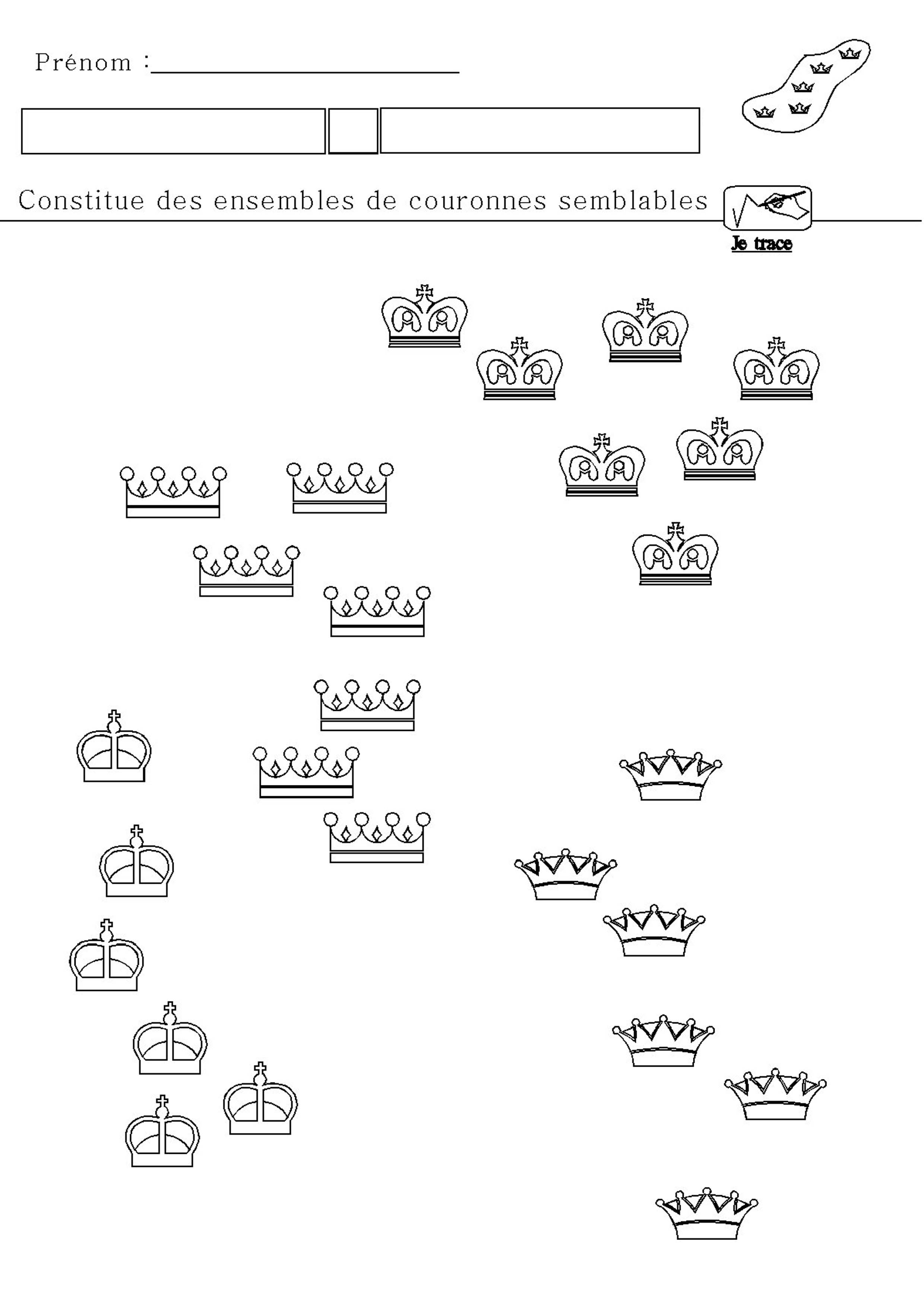 Prénom :

Constitue des ensembles de couronnes semblables

Je trace